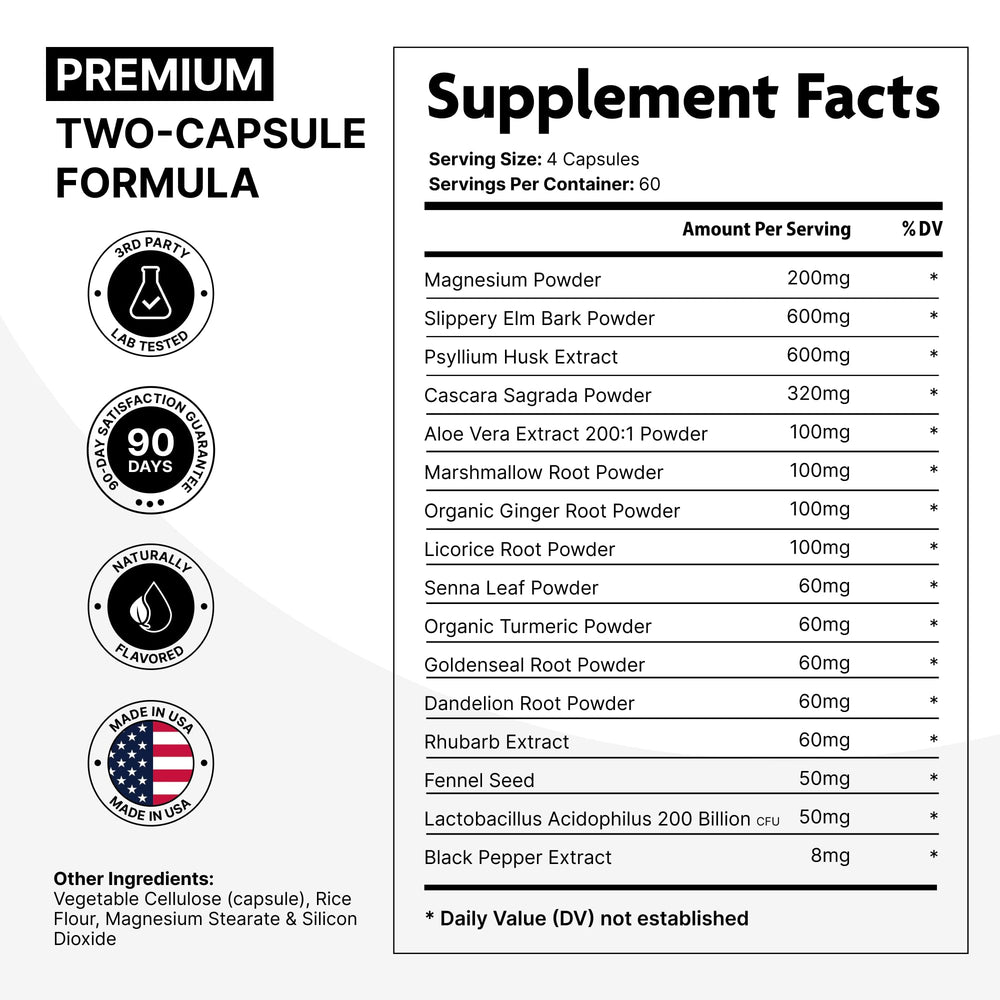 PREMIUM
TWO-CAPSULE FORMULA

3RD PARTY
LAB TESTED

90-DAY SATISFACTION GUARANTEE
90
DAYS

NATURALLY
FLAVORED

MADE IN USA
MADE IN USA

Other Ingredients:
Vegetable Cellulose (capsule), Rice Flour, Magnesium Stearate & Silicon Dioxide

Supplement Facts
Serving Size: 4 Capsules
Servings Per Container: 60

| | Amount Per Serving | %DV |
|---|---|---|
| Magnesium Powder | 200mg | * |
| Slippery Elm Bark Powder | 600mg | * |
| Psyllium Husk Extract | 600mg | * |
| Cascara Sagrada Powder | 320mg | * |
| Aloe Vera Extract 200:1 Powder | 100mg | * |
| Marshmallow Root Powder | 100mg | * |
| Organic Ginger Root Powder | 100mg | * |
| Licorice Root Powder | 100mg | * |
| Senna Leaf Powder | 60mg | * |
| Organic Turmeric Powder | 60mg | * |
| Goldenseal Root Powder | 60mg | * |
| Dandelion Root Powder | 60mg | * |
| Rhubarb Extract | 60mg | * |
| Fennel Seed | 50mg | * |
| Lactobacillus Acidophilus 200 Billion CFU | 50mg | * |
| Black Pepper Extract | 8mg | * |

* Daily Value (DV) not established